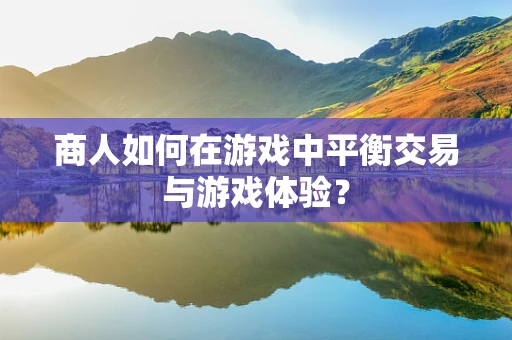 商人如何在游戏中平衡交易与游戏体验？